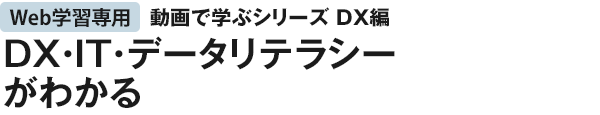 Web学習専用 動画で学ぶシリーズ DX編

DX·IT·データリテラシーがわかる